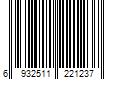 6 932511 221237